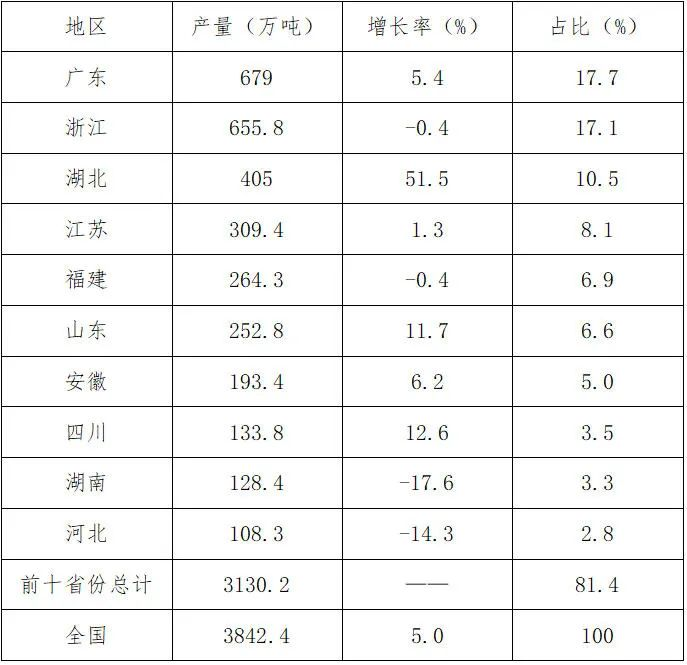 | 地区 | 产量（万吨） | 增长率（%） | 占比（%） |
|---|---|---|---|
| 广东 | 679 | 5.4 | 17.7 |
| 浙江 | 655.8 | -0.4 | 17.1 |
| 湖北 | 405 | 51.5 | 10.5 |
| 江苏 | 309.4 | 1.3 | 8.1 |
| 福建 | 264.3 | -0.4 | 6.9 |
| 山东 | 252.8 | 11.7 | 6.6 |
| 安徽 | 193.4 | 6.2 | 5.0 |
| 四川 | 133.8 | 12.6 | 3.5 |
| 湖南 | 128.4 | -17.6 | 3.3 |
| 河北 | 108.3 | -14.3 | 2.8 |
| 前十省份总计 | 3130.2 | —— | 81.4 |
| 全国 | 3842.4 | 5.0 | 100 |